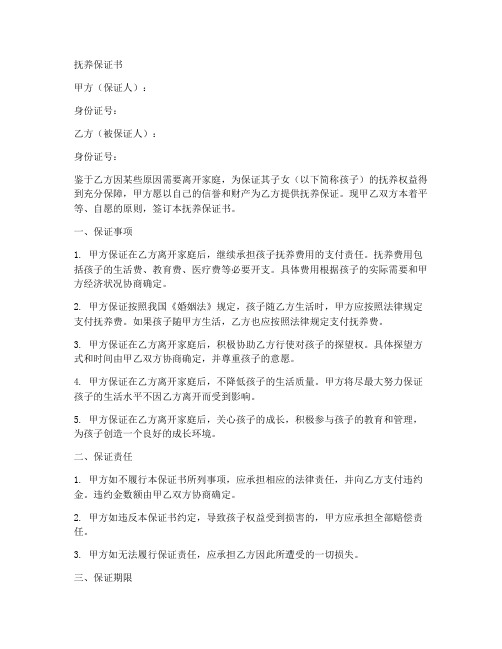 抚养保证书

甲方（保证人）：

身份证号：

乙方（被保证人）：

身份证号：

鉴于乙方因某些原因需要离开家庭，为保证其子女（以下简称孩子）的抚养权益得到充分保障，甲方愿以自己的信誉和财产为乙方提供抚养保证。现甲乙双方本着平等、自愿的原则，签订本抚养保证书。

一、保证事项

1. 甲方保证在乙方离开家庭后，继续承担孩子抚养费用的支付责任。抚养费用包括孩子的生活费、教育费、医疗费等必要开支。具体费用根据孩子的实际需要和甲方经济状况协商确定。

2. 甲方保证按照我国《婚姻法》规定，孩子随乙方生活时，甲方应按照法律规定支付抚养费。如果孩子随甲方生活，乙方也应按照法律规定支付抚养费。

3. 甲方保证在乙方离开家庭后，积极协助乙方行使对孩子的探望权。具体探望方式和时间由甲乙双方协商确定，并尊重孩子的意愿。

4. 甲方保证在乙方离开家庭后，不降低孩子的生活质量。甲方将尽最大努力保证孩子的生活水平不因乙方离开而受到影响。

5. 甲方保证在乙方离开家庭后，关心孩子的成长，积极参与孩子的教育和管理，为孩子创造一个良好的成长环境。

二、保证责任

1. 甲方如不履行本保证书所列事项，应承担相应的法律责任，并向乙方支付违约金。违约金数额由甲乙双方协商确定。

2. 甲方如违反本保证书约定，导致孩子权益受到损害的，甲方应承担全部赔偿责任。

3. 甲方如无法履行保证责任，应承担乙方因此所遭受的一切损失。

三、保证期限